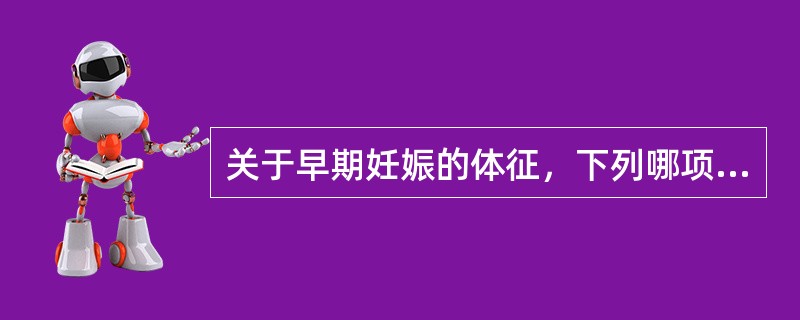 关于早期妊娠的体征，下列哪项...